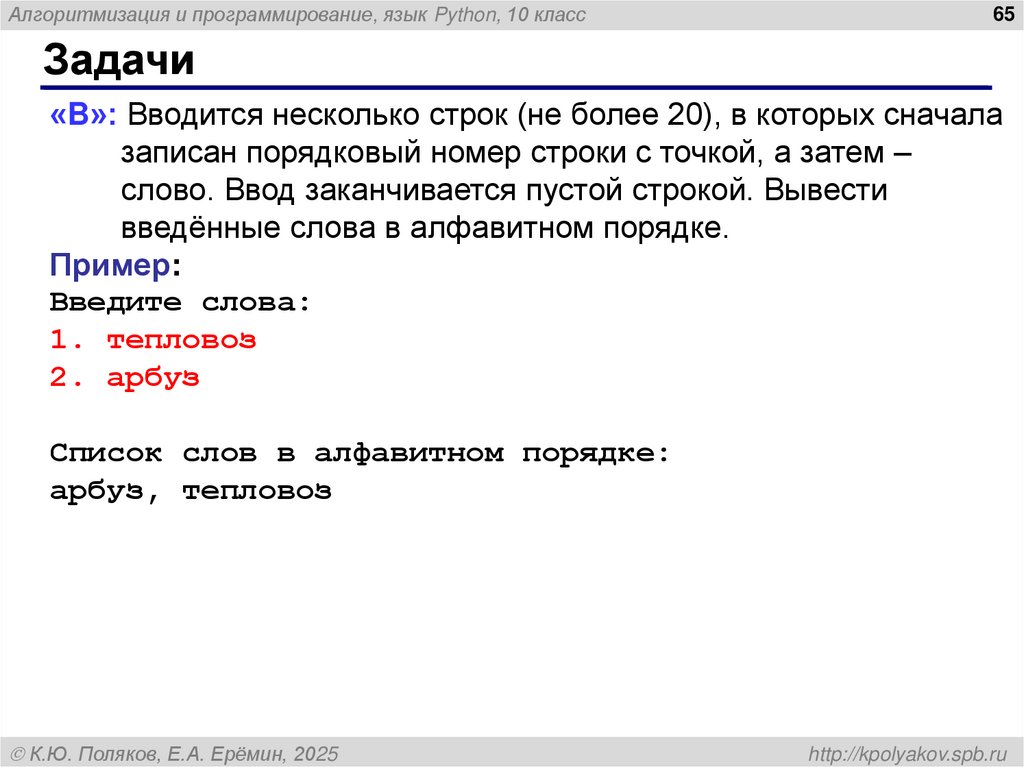 Алгоритмизация и программирование, язык Python, 10 класс

65

Задачи

«B»: Вводится несколько строк (не более 20), в которых сначала записан порядковый номер строки с точкой, а затем – слово. Ввод заканчивается пустой строкой. Вывести введённые слова в алфавитном порядке.

Пример:
Введите слова:
1. тепловоз
2. арбуз

Список слов в алфавитном порядке:
арбуз, тепловоз

© К.Ю. Поляков, Е.А. Ерёмин, 2025

http://kpolyakov.spb.ru